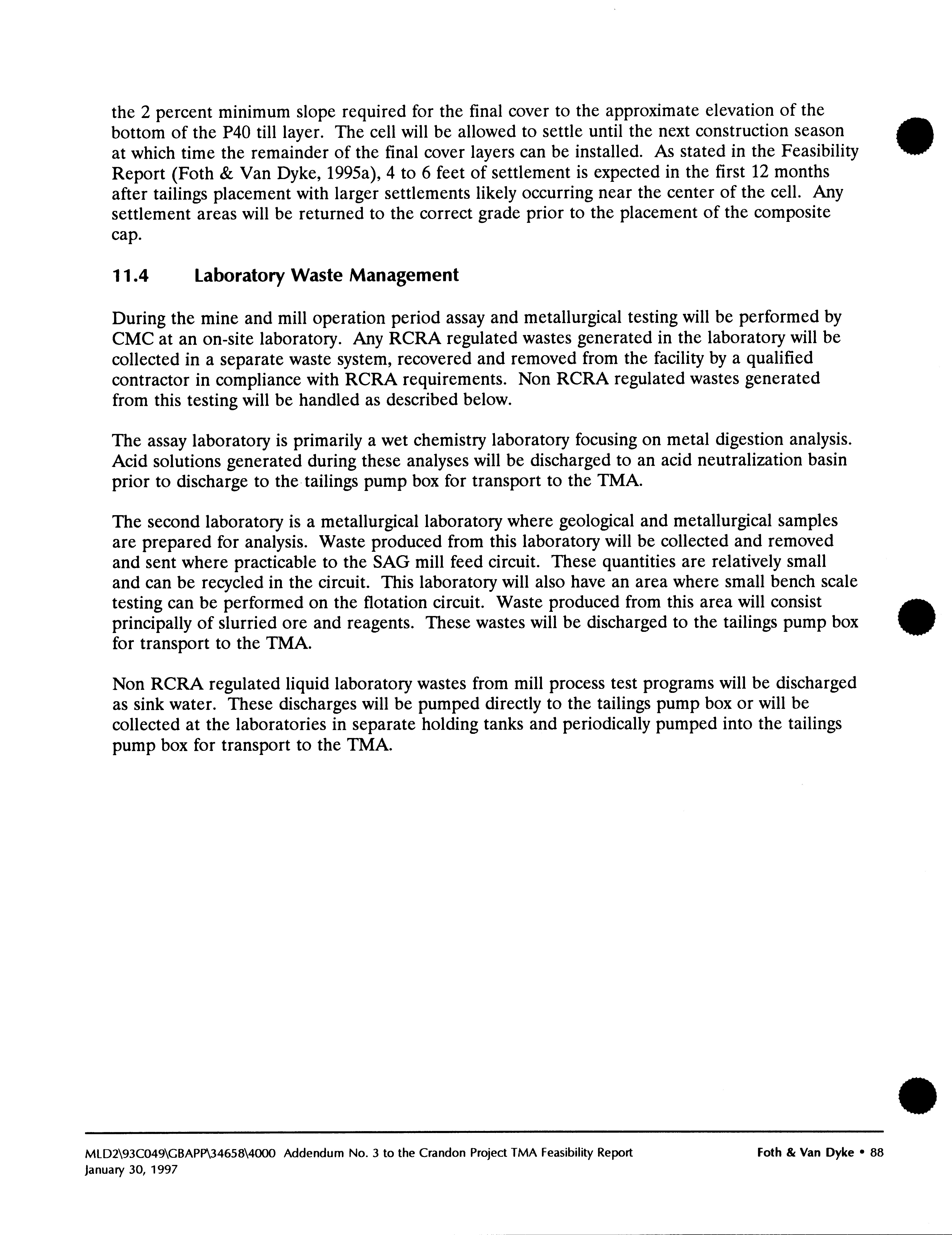 the 2 percent minimum slope required for the final cover to the approximate elevation of the bottom of the P40 till layer. The cell will be allowed to settle until the next construction season at which time the remainder of the final cover layers can be installed. As stated in the Feasibility Report (Foth & Van Dyke, 1995a), 4 to 6 feet of settlement is expected in the first 12 months after tailings placement with larger settlements likely occurring near the center of the cell. Any settlement areas will be returned to the correct grade prior to the placement of the composite cap.

11.4 Laboratory Waste Management

During the mine and mill operation period assay and metallurgical testing will be performed by CMC at an on-site laboratory. Any RCRA regulated wastes generated in the laboratory will be collected in a separate waste system, recovered and removed from the facility by a qualified contractor in compliance with RCRA requirements. Non RCRA regulated wastes generated from this testing will be handled as described below.

The assay laboratory is primarily a wet chemistry laboratory focusing on metal digestion analysis. Acid solutions generated during these analyses will be discharged to an acid neutralization basin prior to discharge to the tailings pump box for transport to the TMA.

The second laboratory is a metallurgical laboratory where geological and metallurgical samples are prepared for analysis. Waste produced from this laboratory will be collected and removed and sent where practicable to the SAG mill feed circuit. These quantities are relatively small and can be recycled in the circuit. This laboratory will also have an area where small bench scale testing can be performed on the flotation circuit. Waste produced from this area will consist principally of slurried ore and reagents. These wastes will be discharged to the tailings pump box for transport to the TMA.

Non RCRA regulated liquid laboratory wastes from mill process test programs will be discharged as sink water. These discharges will be pumped directly to the tailings pump box or will be collected at the laboratories in separate holding tanks and periodically pumped into the tailings pump box for transport to the TMA.

MLD2\93C049\GBAPP\34658\4000 Addendum No. 3 to the Crandon Project TMA Feasibility Report
January 30, 1997
Foth & Van Dyke • 88